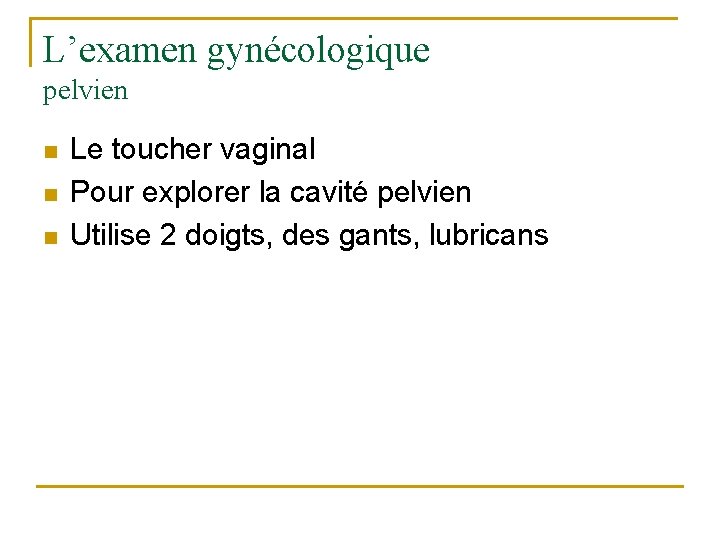 L'examen gynécologique
pelvien

• Le toucher vaginal
• Pour explorer la cavité pelvien
• Utilise 2 doigts, des gants, lubricans